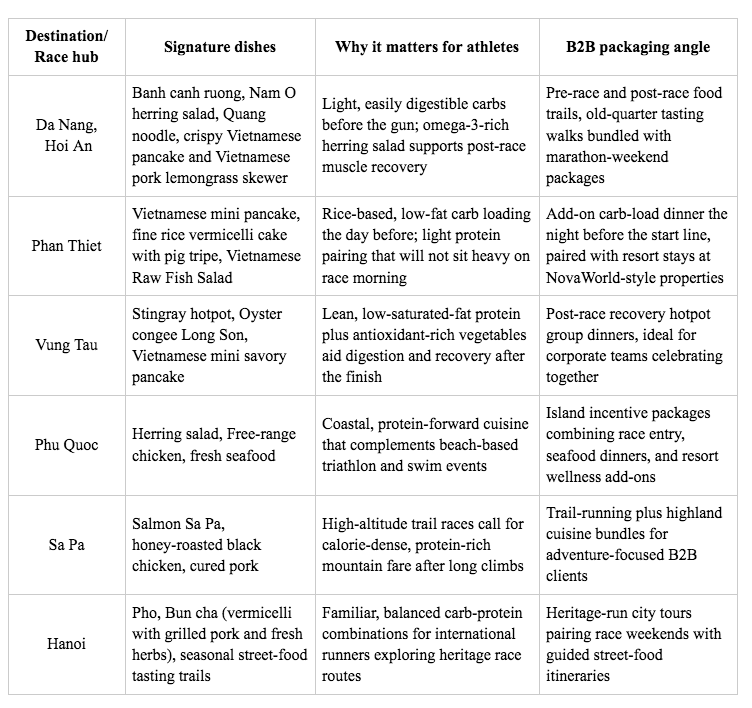 | Destination/ Race hub | Signature dishes | Why it matters for athletes | B2B packaging angle |
|---|---|---|---|
| Da Nang, Hoi An | Banh canh ruong, Nam O herring salad, Quang noodle, crispy Vietnamese pancake and Vietnamese pork lemongrass skewer | Light, easily digestible carbs before the gun; omega-3-rich herring salad supports post-race muscle recovery | Pre-race and post-race food trails, old-quarter tasting walks bundled with marathon-weekend packages |
| Phan Thiet | Vietnamese mini pancake, fine rice vermicelli cake with pig tripe, Vietnamese Raw Fish Salad | Rice-based, low-fat carb loading the day before; light protein pairing that will not sit heavy on race morning | Add-on carb-load dinner the night before the start line, paired with resort stays at NovaWorld-style properties |
| Vung Tau | Stingray hotpot, Oyster congee Long Son, Vietnamese mini savory pancake | Lean, low-saturated-fat protein plus antioxidant-rich vegetables aid digestion and recovery after the finish | Post-race recovery hotpot group dinners, ideal for corporate teams celebrating together |
| Phu Quoc | Herring salad, Free-range chicken, fresh seafood | Coastal, protein-forward cuisine that complements beach-based triathlon and swim events | Island incentive packages combining race entry, seafood dinners, and resort wellness add-ons |
| Sa Pa | Salmon Sa Pa, honey-roasted black chicken, cured pork | High-altitude trail races call for calorie-dense, protein-rich mountain fare after long climbs | Trail-running plus highland cuisine bundles for adventure-focused B2B clients |
| Hanoi | Pho, Bun cha (vermicelli with grilled pork and fresh herbs), seasonal street-food tasting trails | Familiar, balanced carb-protein combinations for international runners exploring heritage race routes | Heritage-run city tours pairing race weekends with guided street-food itineraries |